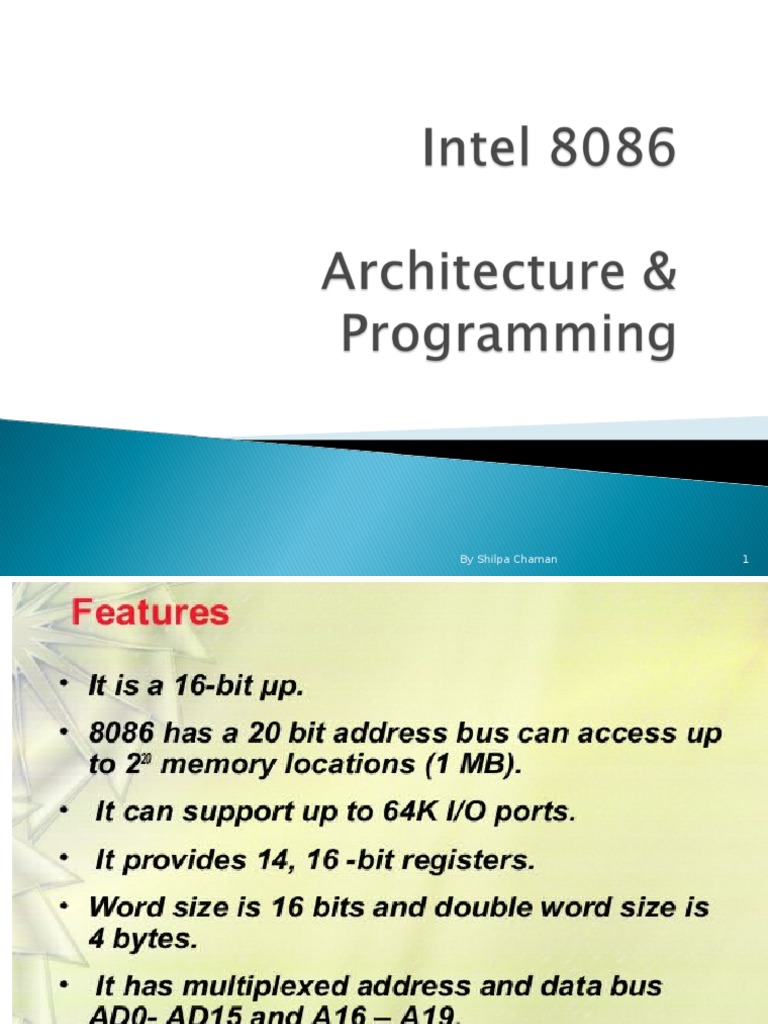 Intel 8086

Architecture & Programming

By Shilpa Chaman

1

Features

• It is a 16-bit µp.

• 8086 has a 20 bit address bus can access up to $2^{20}$ memory locations (1 MB).

• It can support up to 64K I/O ports.

• It provides 14, 16 -bit registers.

• Word size is 16 bits and double word size is 4 bytes.

• It has multiplexed address and data bus AD0- AD15 and A16 – A19.